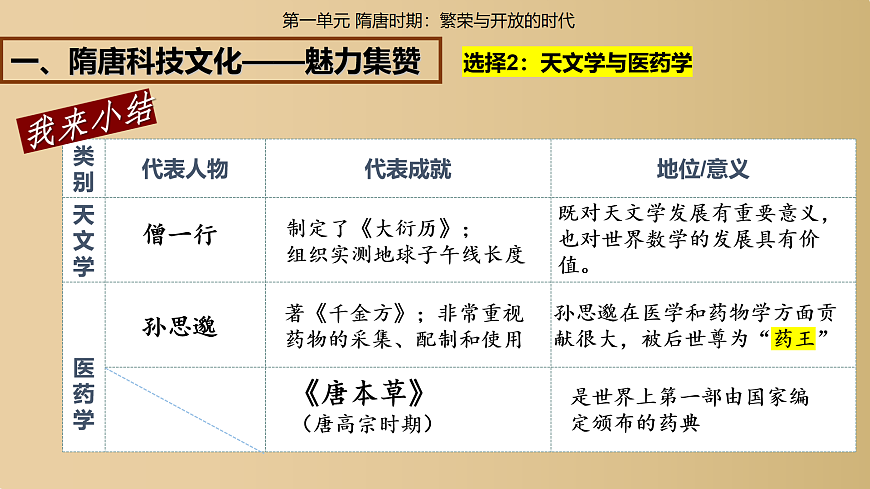 第一单元 隋唐时期：繁荣与开放的时代

一、隋唐科技文化——魅力集赞

选择2：天文学与医药学

我来小结

| 类别 | 代表人物 | 代表成就 | 地位/意义 |
|---|---|---|---|
| 天文学 | 僧一行 | 制定了《大衍历》；组织实测地球子午线长度 | 既对天文学发展有重要意义，也对世界数学的发展具有价值。 |
| 医药学 | 孙思邈 | 著《千金方》；非常重视药物的采集、配制和使用 | 孙思邈在医学和药物学方面贡献很大，被后世尊为“药王” |
| 医药学 | | 《唐本草》（唐高宗时期） | 是世界上第一部由国家编定颁布的药典 |